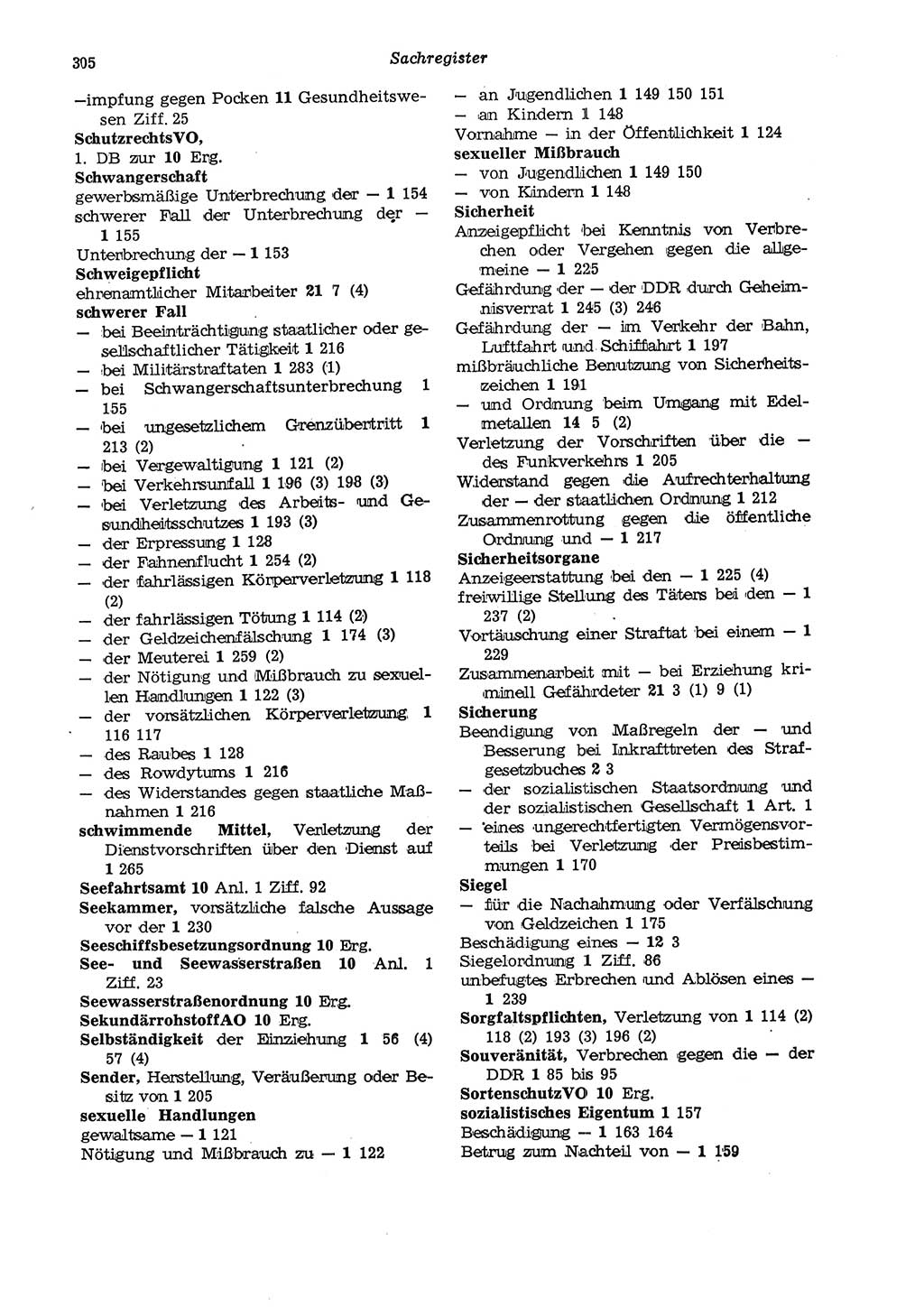 305 Sachregister

—impfung gegen Pocken 11 Gesundheitswesen Ziff. 25
SchutzrechtsVO,
1. DB zur 10 Erg.
Schwangerschaft
gewerbsmäßige Unterbrechung der — 1 154
schwerer Fall der Unterbrechung der — 1 155
Unterbrechung der — 1 153
Schweigepflicht
ehrenamtlicher Mitarbeiter 21 7 (4)
schwerer Fall
— bei Beeinträchtigung staatlicher oder gesellschaftlicher Tätigkeit 1 216
— bei Militärstraftaten 1 283 (1)
— bei Schwangerschaftsunterbrechung 1 155
— bei ungesetzlichem Grenzübertritt 1 213 (2)
— bei Vergewaltigung 1 121 (2)
— bei Verkehrsunfall 1 196 (3) 198 (3)
— bei Verletzung des Arbeits- und Gesundheitsschutzes 1 193 (3)
— der Erpressung 1 128
— der Fahnenflucht 1 254 (2)
— der fahrlässigen Körperverletzung 1 118 (2)
— der fahrlässigen Tötung 1 114 (2)
— der Geldzeichenfälschung 1 174 (3)
— der Meuterei 1 259 (2)
— der Nötigung und Mißbrauch zu sexuellen Handlungen 1 122 (3)
— der vorsätzlichen Körperverletzung 1 116 117
— des Raubes 1 128
— des Rowdytums 1 216
— des Widerstandes gegen staatliche Maßnahmen 1 216
schwimmende Mittel, Verletzung der Dienstvorschriften über den Dienst auf 1 265
Seefahrtsamt 10 Anl. 1 Ziff. 92
Seekammer, vorsätzliche falsche Aussage vor der 1 230
Seeschiffsbesetzungsordnung 10 Erg.
See- und Seewasserstraßen 10 Anl. 1 Ziff. 23
Seewasserstraßenordnung 10 Erg.
SekundärrohstoffAO 10 Erg.
Selbständigkeit der Einziehung 1 56 (4) 57 (4)
Sender, Herstellung, Veräußerung oder Besitz von 1 205
sexuelle Handlungen
gewaltsame — 1 121
Nötigung und Mißbrauch zu — 1 122

— an Jugendlichen 1 149 150 151
— an Kindern 1 148
Vornahme — in der Öffentlichkeit 1 124
sexueller Mißbrauch
— von Jugendlichen 1 149 150
— von Kindern 1 148
Sicherheit
Anzeigepflicht bei Kenntnis von Verbrechen oder Vergehen gegen die allgemeine — 1 225
Gefährdung der — der DDR durch Geheimnisverrat 1 245 (3) 246
Gefährdung der — im Verkehr der Bahn, Luftfahrt und Schiffahrt 1 197
mißbräuchliche Benutzung von Sicherheitszeichen 1 191
— und Ordnung beim Umgang mit Edelmetallen 14 5 (2)
Verletzung der Vorschriften über die — des Funkverkehrs 1 205
Widerstand gegen die Aufrechterhaltung der — der staatlichen Ordnung 1 212
Zusammenrottung gegen die öffentliche Ordnung und — 1 217
Sicherheitsorgane
Anzeigeerstattung bei den — 1 225 (4)
freiwillige Stellung des Täters bei den — 1 237 (2)
Vortäuschung einer Straftat bei einem — 1 229
Zusammenarbeit mit — bei Erziehung kriminell Gefährdeter 21 3 (1) 9 (1)
Sicherung
Beendigung von Maßregeln der — und Besserung bei Inkrafttreten des Strafgesetzbuches 2 3
— der sozialistischen Staatsordnung und der sozialistischen Gesellschaft 1 Art. 1
— eines ungerechtfertigten Vermögensvorteils bei Verletzung der Preisbestimmungen 1 170
Siegel
— für die Nachahmung oder Verfälschung von Geldzeichen 1 175
Beschädigung eines — 12 3
Siegelordnung 1 Ziff. 86
unbefugtes Erbrechen und Ablösen eines — 1 239
Sorgfaltspflichten, Verletzung von 1 114 (2) 118 (2) 193 (3) 196 (2)
Souveränität, Verbrechen gegen die — der DDR 1 85 bis 95
SortenschutzVO 10 Erg.
sozialistisches Eigentum 1 157
Beschädigung — 1 163 164
Betrug zum Nachteil von — 1 159